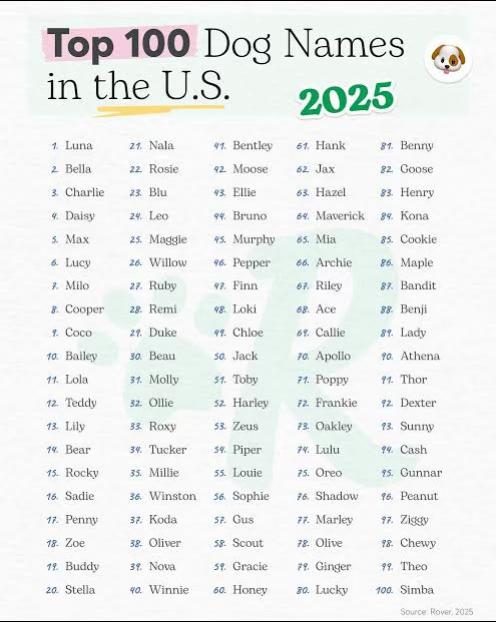 Top 100 Dog Names in the U.S.

2025

1. Luna
2. Bella
3. Charlie
4. Daisy
5. Max
6. Lucy
7. Milo
8. Cooper
9. Coco
10. Bailey
11. Lola
12. Teddy
13. Lily
14. Bear
15. Rocky
16. Sadie
17. Penny
18. Zoe
19. Buddy
20. Stella

21. Nala
22. Rosie
23. Blu
24. Leo
25. Maggie
26. Willow
27. Ruby
28. Remi
29. Duke
30. Beau
31. Molly
32. Ollie
33. Roxy
34. Tucker
35. Millie
36. Winston
37. Koda
38. Oliver
39. Nova
40. Winnie

41. Bentley
42. Moose
43. Ellie
44. Bruno
45. Murphy
46. Pepper
47. Finn
48. Loki
49. Chloe
50. Jack
51. Toby
52. Harley
53. Zeus
54. Piper
55. Louie
56. Sophie
57. Gus
58. Scout
59. Gracie
60. Honey

61. Hank
62. Jax
63. Hazel
64. Maverick
65. Mia
66. Archie
67. Riley
68. Ace
69. Callie
70. Apollo
71. Poppy
72. Frankie
73. Oakley
74. Lulu
75. Oreo
76. Shadow
77. Marley
78. Olive
79. Ginger
80. Lucky

81. Benny
82. Goose
83. Henry
84. Kona
85. Cookie
86. Maple
87. Bandit
88. Benji
89. Lady
90. Athena
91. Thor
92. Dexter
93. Sunny
94. Cash
95. Gunnar
96. Peanut
97. Ziggy
98. Chewy
99. Theo
100. Simba

Source: Rover, 2025